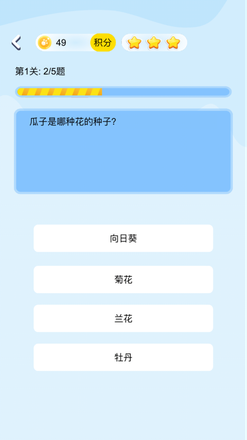 49 积分

第1关: 2/5题

瓜子是哪种花的种子?

向日葵

菊花

兰花

牡丹